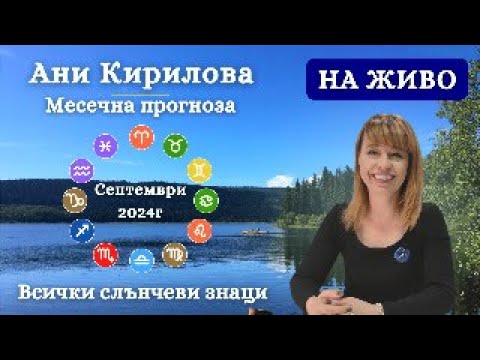 Ани Кирилова

Месечна прогноза

НА ЖИВО

Септември
2024г

Всички слънчеви знаци